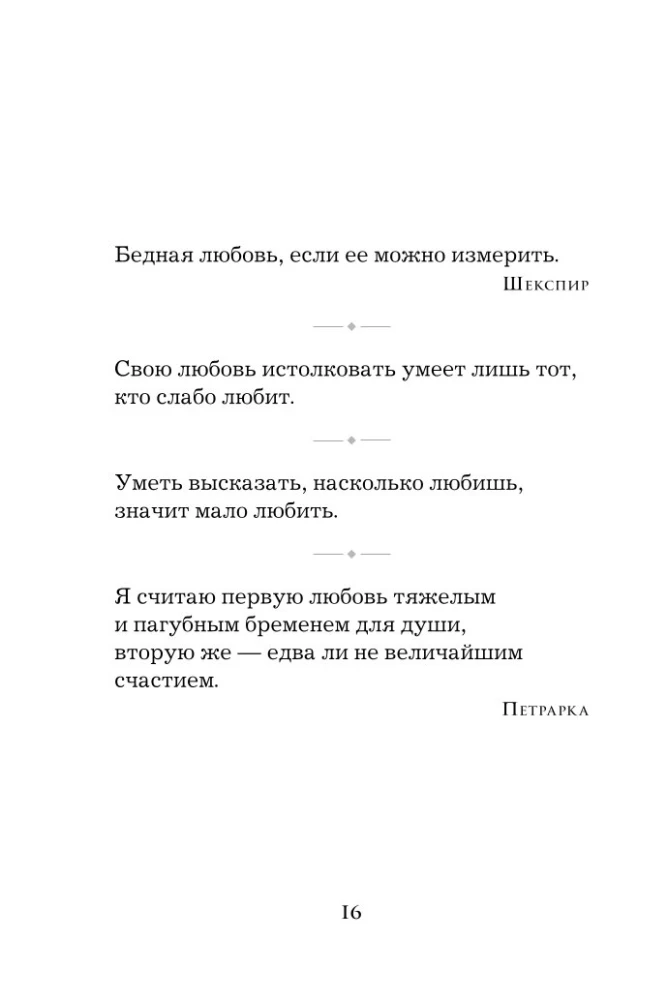 Бедная любовь, если ее можно измерить.

Шекспир

Свою любовь истолковать умеет лишь тот, кто слабо любит.

Уметь высказать, насколько любишь, значит мало любить.

Я считаю первую любовь тяжелым и пагубным бременем для души, вторую же — едва ли не величайшим счастием.

Петрарка

16